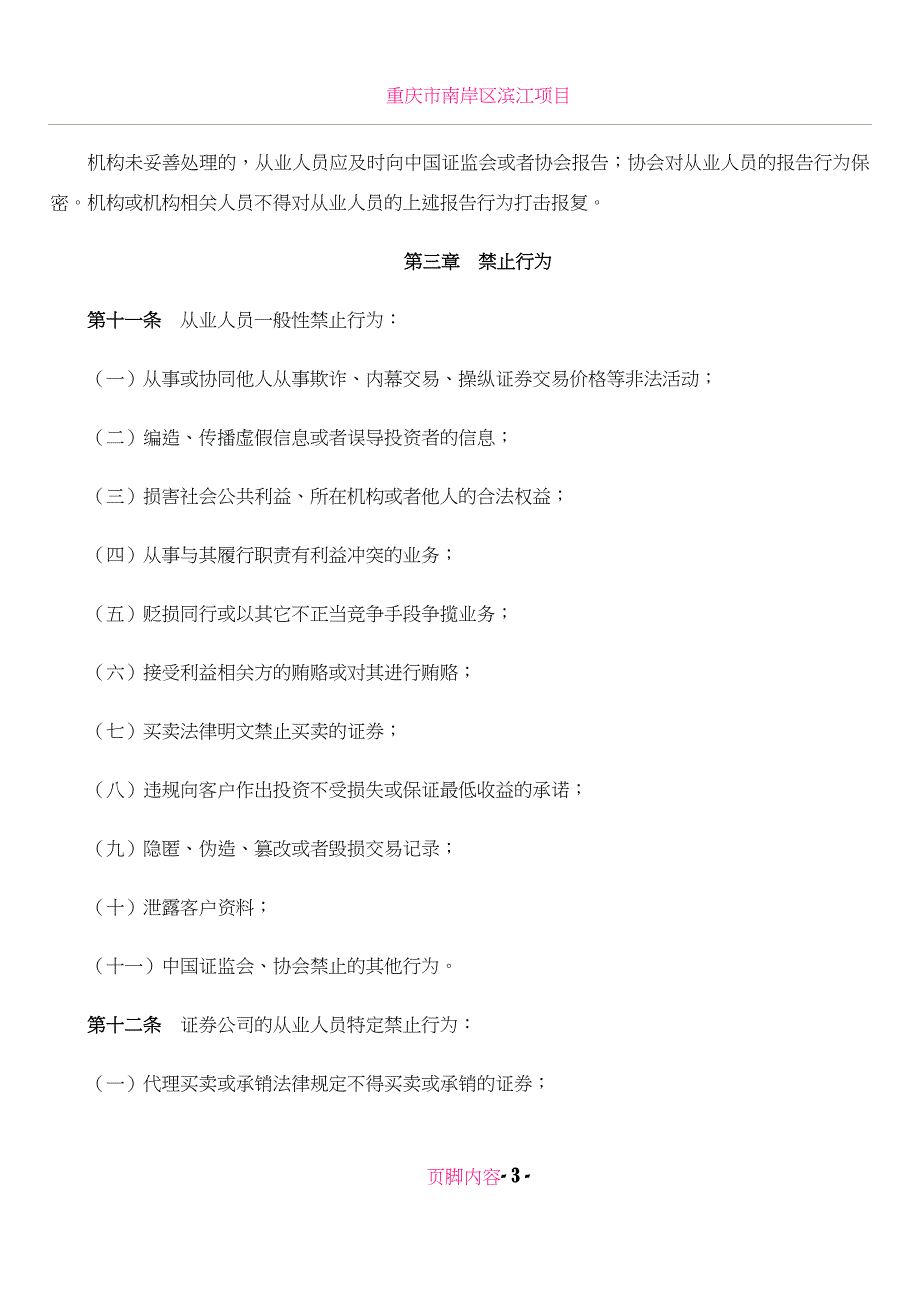 重庆市南岸区滨江项目

机构未妥善处理的，从业人员应及时向中国证监会或者协会报告；协会对从业人员的报告行为保密。机构或机构相关人员不得对从业人员的上述报告行为打击报复。

第三章　禁止行为

第十一条　从业人员一般性禁止行为：

（一）从事或协同他人从事欺诈、内幕交易、操纵证券交易价格等非法活动；

（二）编造、传播虚假信息或者误导投资者的信息；

（三）损害社会公共利益、所在机构或者他人的合法权益；

（四）从事与其履行职责有利益冲突的业务；

（五）贬损同行或以其它不正当竞争手段争揽业务；

（六）接受利益相关方的贿赂或对其进行贿赂；

（七）买卖法律明文禁止买卖的证券；

（八）违规向客户作出投资不受损失或保证最低收益的承诺；

（九）隐匿、伪造、篡改或者毁损交易记录；

（十）泄露客户资料；

（十一）中国证监会、协会禁止的其他行为。

第十二条　证券公司的从业人员特定禁止行为：

（一）代理买卖或承销法律规定不得买卖或承销的证券；

页脚内容- 3 -